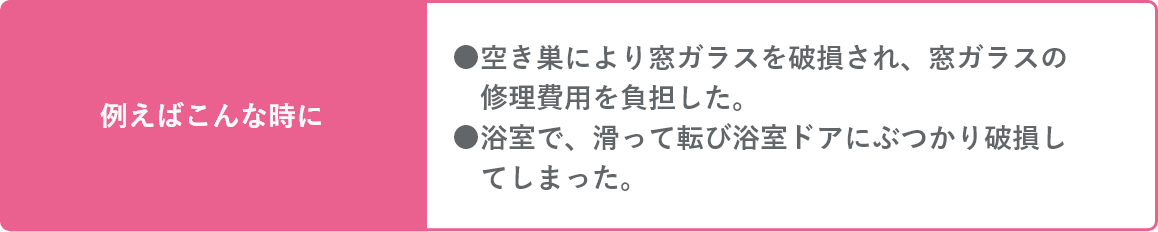 例えばこんな時に

●空き巣により窓ガラスを破損され、窓ガラスの修理費用を負担した。
●浴室で、滑って転び浴室ドアにぶつかり破損してしまった。